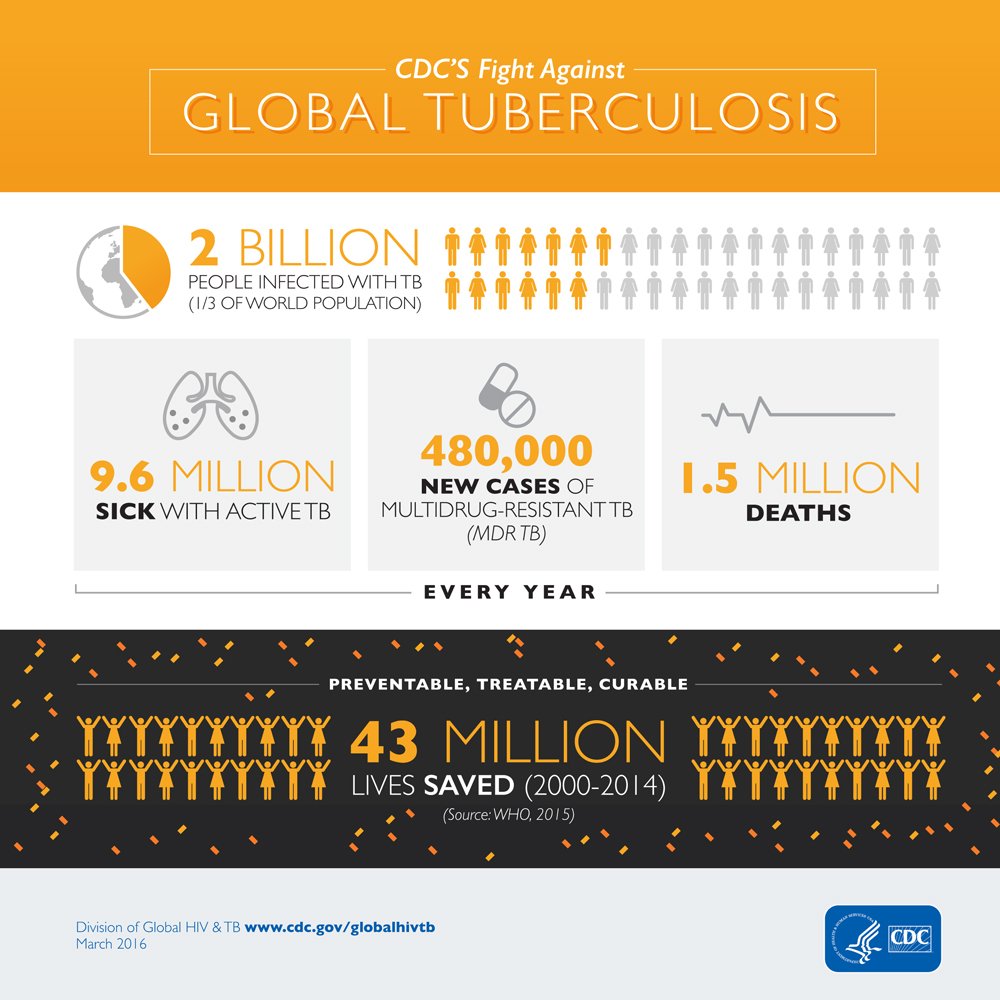 CDC'S Fight Against
GLOBAL TUBERCULOSIS

2 BILLION
PEOPLE INFECTED WITH TB
(1/3 OF WORLD POPULATION)

9.6 MILLION
SICK WITH ACTIVE TB

480,000
NEW CASES OF
MULTIDRUG-RESISTANT TB
(MDR TB)

1.5 MILLION
DEATHS

EVERY YEAR

PREVENTABLE, TREATABLE, CURABLE

43 MILLION
LIVES SAVED (2000-2014)
(Source: WHO, 2015)

Division of Global HIV & TB www.cdc.gov/globalhivtb
March 2016

CDC